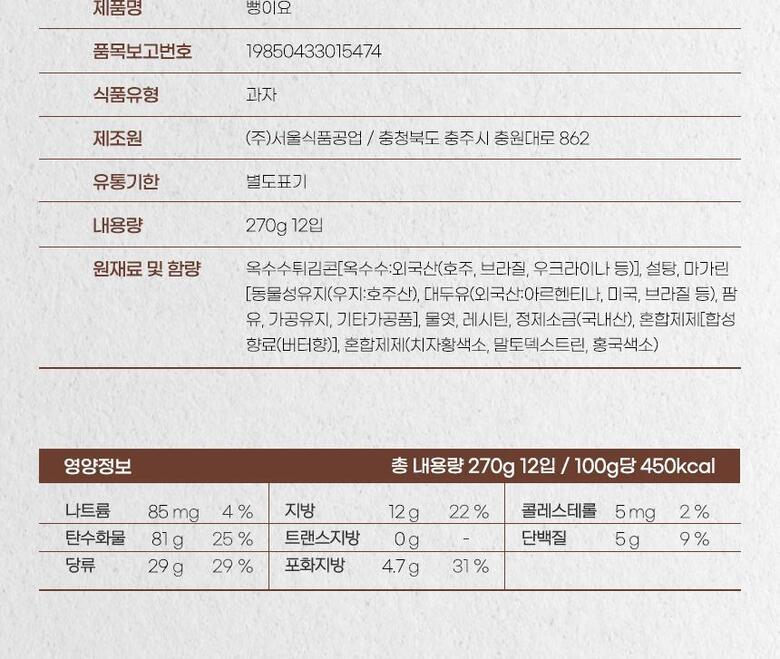 제품명
뻥이요

품목보고번호
19850433015474

식품유형
과자

제조원
(주)서울식품공업 / 충청북도 충주시 충원대로 862

유통기한
별도표기

내용량
270g 12입

원재료 및 함량
옥수수튀김콘[옥수수:외국산(호주, 브라질, 우크라이나 등)], 설탕, 마가린[동물성유지(우지:호주산), 대두유(외국산:아르헨티나, 미국, 브라질 등), 팜유, 가공유지, 기타가공품], 물엿, 레시틴, 정제소금(국내산), 혼합제제[합성향료(버터향)], 혼합제제(치자황색소, 말토덱스트린, 홍국색소)

영양정보
총 내용량 270g 12입 / 100g당 450kcal

나트륨 85 mg 4 %
탄수화물 81 g 25 %
당류 29 g 29 %

지방 12 g 22 %
트랜스지방 0 g -
포화지방 4.7 g 31 %

콜레스테롤 5 mg 2 %
단백질 5 g 9 %